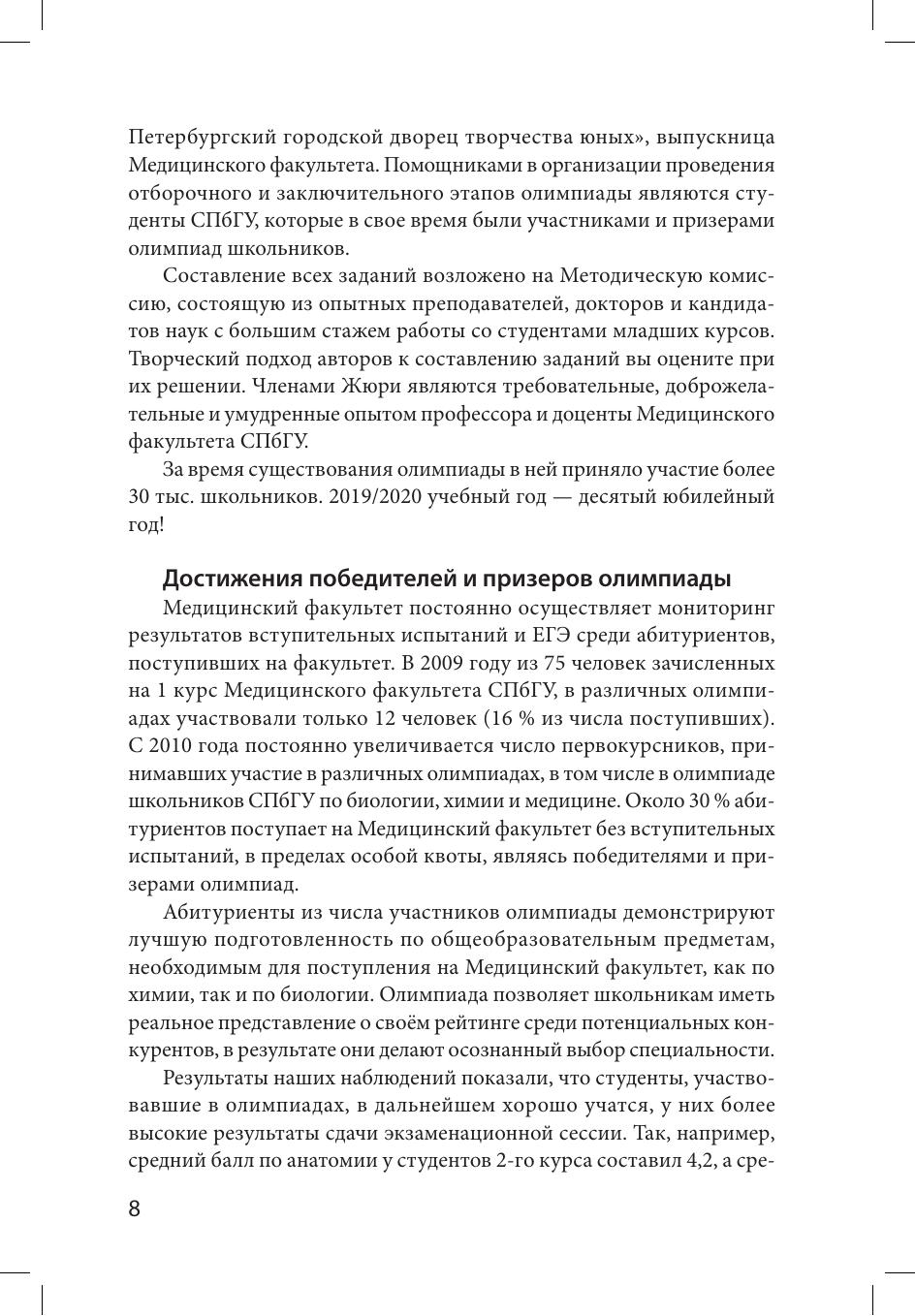 Петербургский городской дворец творчества юных», выпускница Медицинского факультета. Помощниками в организации проведения отборочного и заключительного этапов олимпиады являются студенты СПбГУ, которые в свое время были участниками и призерами олимпиад школьников.

Составление всех заданий возложено на Методическую комиссию, состоящую из опытных преподавателей, докторов и кандидатов наук с большим стажем работы со студентами младших курсов. Творческий подход авторов к составлению заданий вы оцените при их решении. Членами Жюри являются требовательные, доброжелательные и умудренные опытом профессора и доценты Медицинского факультета СПбГУ.

За время существования олимпиады в ней приняло участие более 30 тыс. школьников. 2019/2020 учебный год — десятый юбилейный год!

Достижения победителей и призеров олимпиады

Медицинский факультет постоянно осуществляет мониторинг результатов вступительных испытаний и ЕГЭ среди абитуриентов, поступивших на факультет. В 2009 году из 75 человек зачисленных на 1 курс Медицинского факультета СПбГУ, в различных олимпиадах участвовали только 12 человек (16 % из числа поступивших). С 2010 года постоянно увеличивается число первокурсников, принимавших участие в различных олимпиадах, в том числе в олимпиаде школьников СПбГУ по биологии, химии и медицине. Около 30 % абитуриентов поступает на Медицинский факультет без вступительных испытаний, в пределах особой квоты, являясь победителями и призерами олимпиад.

Абитуриенты из числа участников олимпиады демонстрируют лучшую подготовленность по общеобразовательным предметам, необходимым для поступления на Медицинский факультет, как по химии, так и по биологии. Олимпиада позволяет школьникам иметь реальное представление о своём рейтинге среди потенциальных конкурентов, в результате они делают осознанный выбор специальности.

Результаты наших наблюдений показали, что студенты, участвовавшие в олимпиадах, в дальнейшем хорошо учатся, у них более высокие результаты сдачи экзаменационной сессии. Так, например, средний балл по анатомии у студентов 2-го курса составил 4,2, а сре-

8